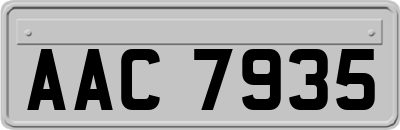 AAC 7935